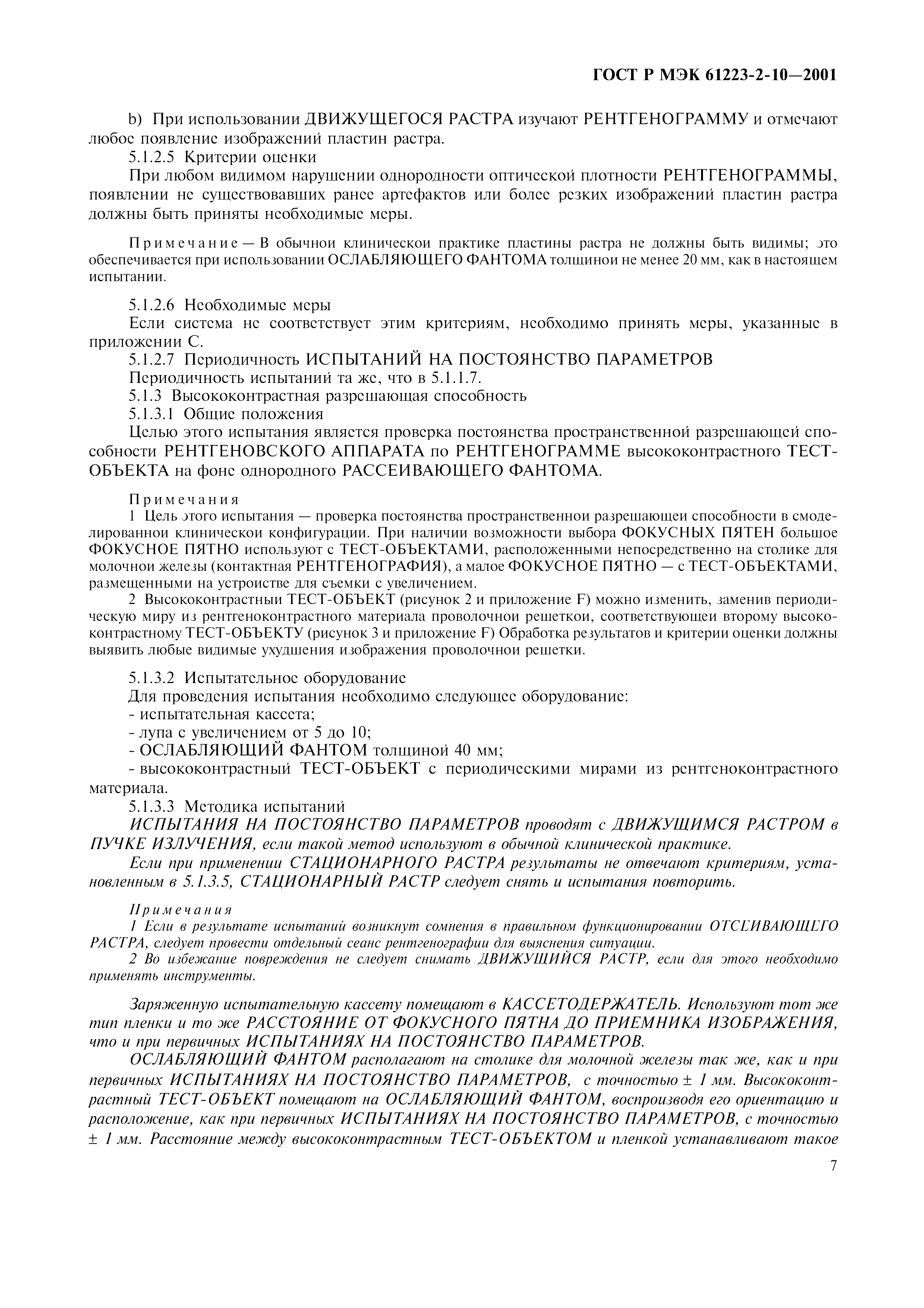 ГОСТ Р МЭК 61223-2-10—2001

b) При использовании ДВИЖУЩЕГОСЯ РАСТРА изучают РЕНТГЕНОГРАММУ и отмечают любое появление изображений пластин растра.

5.1.2.5 Критерии оценки

При любом видимом нарушении однородности оптической плотности РЕНТГЕНОГРАММЫ, появлении не существовавших ранее артефактов или более резких изображений пластин растра должны быть приняты необходимые меры.

Примечание — В обычной клинической практике пластины растра не должны быть видимы; это обеспечивается при использовании ОСЛАБЛЯЮЩЕГО ФАНТОМА толщиной не менее 20 мм, как в настоящем испытании.

5.1.2.6 Необходимые меры

Если система не соответствует этим критериям, необходимо принять меры, указанные в приложении С.

5.1.2.7 Периодичность ИСПЫТАНИЙ НА ПОСТОЯНСТВО ПАРАМЕТРОВ

Периодичность испытаний та же, что в 5.1.1.7.

5.1.3 Высококонтрастная разрешающая способность

5.1.3.1 Общие положения

Целью этого испытания является проверка постоянства пространственной разрешающей способности РЕНТГЕНОВСКОГО АППАРАТА по РЕНТГЕНОГРАММЕ высококонтрастного ТЕСТ-ОБЪЕКТА на фоне однородного РАССЕИВАЮЩЕГО ФАНТОМА.

Примечания

1 Цель этого испытания — проверка постоянства пространственной разрешающей способности в смоделированной клинической конфигурации. При наличии возможности выбора ФОКУСНЫХ ПЯТЕН большое ФОКУСНОЕ ПЯТНО используют с ТЕСТ-ОБЪЕКТАМИ, расположенными непосредственно на столике для молочной железы (контактная РЕНТГЕНОГРАФИЯ), а малое ФОКУСНОЕ ПЯТНО — с ТЕСТ-ОБЪЕКТАМИ, размещенными на устройстве для съемки с увеличением.

2 Высококонтрастный ТЕСТ-ОБЪЕКТ (рисунок 2 и приложение F) можно изменить, заменив периодическую миру из рентгеноконтрастного материала проволочной решеткой, соответствующей второму высококонтрастному ТЕСТ-ОБЪЕКТУ (рисунок 3 и приложение F) Обработка результатов и критерии оценки должны выявить любые видимые ухудшения изображения проволочной решетки.

5.1.3.2 Испытательное оборудование

Для проведения испытания необходимо следующее оборудование:

- испытательная кассета;

- лупа с увеличением от 5 до 10;

- ОСЛАБЛЯЮЩИЙ ФАНТОМ толщиной 40 мм;

- высококонтрастный ТЕСТ-ОБЪЕКТ с периодическими мирами из рентгеноконтрастного материала.

5.1.3.3 Методика испытаний

ИСПЫТАНИЯ НА ПОСТОЯНСТВО ПАРАМЕТРОВ проводят с ДВИЖУЩИМСЯ РАСТРОМ в ПУЧКЕ ИЗЛУЧЕНИЯ, если такой метод используют в обычной клинической практике.

Если при применении СТАЦИОНАРНОГО РАСТРА результаты не отвечают критериям, установленным в 5.1.3.5, СТАЦИОНАРНЫЙ РАСТР следует снять и испытания повторить.

Примечания

1 Если в результате испытаний возникнут сомнения в правильном функционировании ОТСЕИВАЮЩЕГО РАСТРА, следует провести отдельный сеанс рентгенографии для выяснения ситуации.

2 Во избежание повреждения не следует снимать ДВИЖУЩИЙСЯ РАСТР, если для этого необходимо применять инструменты.

Заряженную испытательную кассету помещают в КАССЕТОДЕРЖАТЕЛЬ. Используют тот же тип пленки и то же РАССТОЯНИЕ ОТ ФОКУСНОГО ПЯТНА ДО ПРИЕМНИКА ИЗОБРАЖЕНИЯ, что и при первичных ИСПЫТАНИЯХ НА ПОСТОЯНСТВО ПАРАМЕТРОВ.

ОСЛАБЛЯЮЩИЙ ФАНТОМ располагают на столике для молочной железы так же, как и при первичных ИСПЫТАНИЯХ НА ПОСТОЯНСТВО ПАРАМЕТРОВ, с точностью ± 1 мм. Высококонтрастный ТЕСТ-ОБЪЕКТ помещают на ОСЛАБЛЯЮЩИЙ ФАНТОМ, воспроизводя его ориентацию и расположение, как при первичных ИСПЫТАНИЯХ НА ПОСТОЯНСТВО ПАРАМЕТРОВ, с точностью ± 1 мм. Расстояние между высококонтрастным ТЕСТ-ОБЪЕКТОМ и пленкой устанавливают такое

7